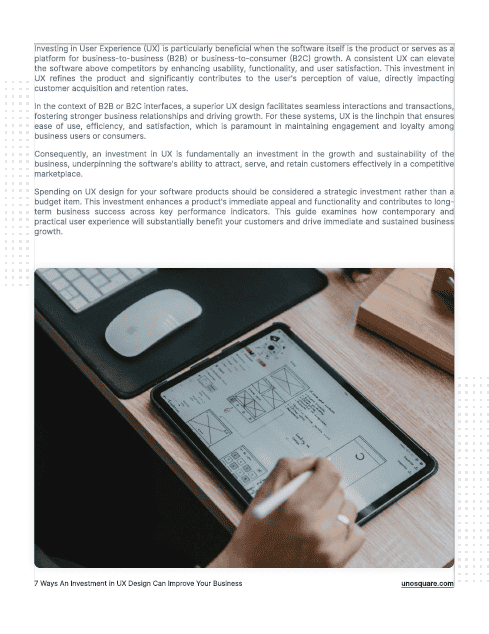 Investing in User Experience (UX) is particularly beneficial when the software itself is the product or serves as a platform for business-to-business (B2B) or business-to-consumer (B2C) growth. A consistent UX can elevate the software above competitors by enhancing usability, functionality, and user satisfaction. This investment in UX refines the product and significantly contributes to the user's perception of value, directly impacting customer acquisition and retention rates.

In the context of B2B or B2C interfaces, a superior UX design facilitates seamless interactions and transactions, fostering stronger business relationships and driving growth. For these systems, UX is the linchpin that ensures ease of use, efficiency, and satisfaction, which is paramount in maintaining engagement and loyalty among business users or consumers.

Consequently, an investment in UX is fundamentally an investment in the growth and sustainability of the business, underpinning the software's ability to attract, serve, and retain customers effectively in a competitive marketplace.

Spending on UX design for your software products should be considered a strategic investment rather than a budget item. This investment enhances a product's immediate appeal and functionality and contributes to long-term business success across key performance indicators. This guide examines how contemporary and practical user experience will substantially benefit your customers and drive immediate and sustained business growth.

7 Ways An Investment in UX Design Can Improve Your Business

unosquare.com